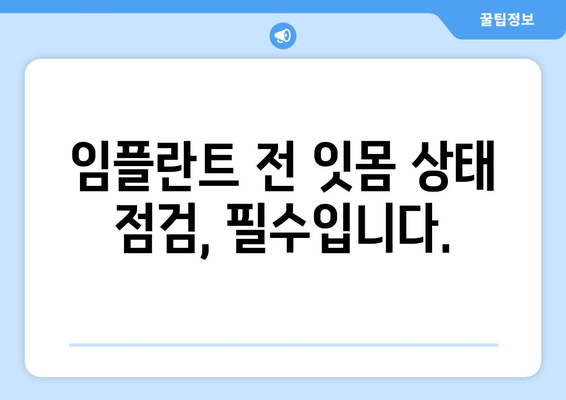 꿀팁정보

임플란트 전 잇몸 상태 점검, 필수입니다.